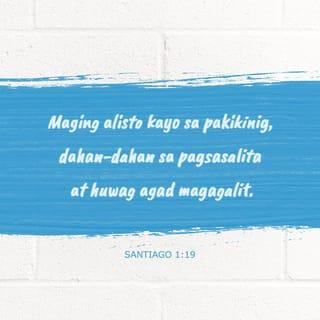 Maging alisto kayo sa pakikinig, dahan-dahan sa pagsasalita at huwag agad magagalit.

SANTIAGO 1:19